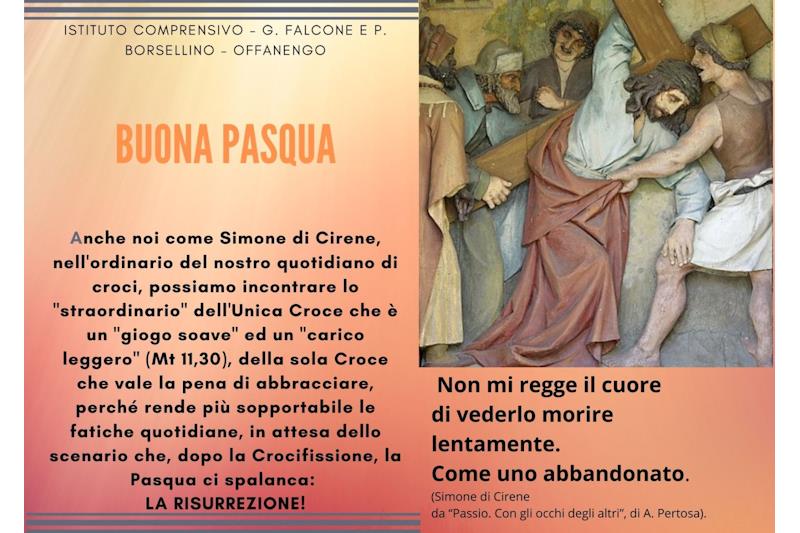 ISTITUTO COMPRENSIVO - G. FALCONE E P. BORSELLINO - OFFANENGO

BUONA PASQUA

Anche noi come Simone di Cirene, nell'ordinario del nostro quotidiano di croci, possiamo incontrare lo "straordinario" dell'Unica Croce che è un "giogo soave" ed un "carico leggero" (Mt 11,30), della sola Croce che vale la pena di abbracciare, perché rende più sopportabile le fatiche quotidiane, in attesa dello scenario che, dopo la Crocifissione, la Pasqua ci spalanca:
LA RISURREZIONE!

Non mi regge il cuore
di vederlo morire
lentamente.
Come uno abbandonato.

(Simone di Cirene
da "Passio. Con gli occhi degli altri", di A. Pertosa).